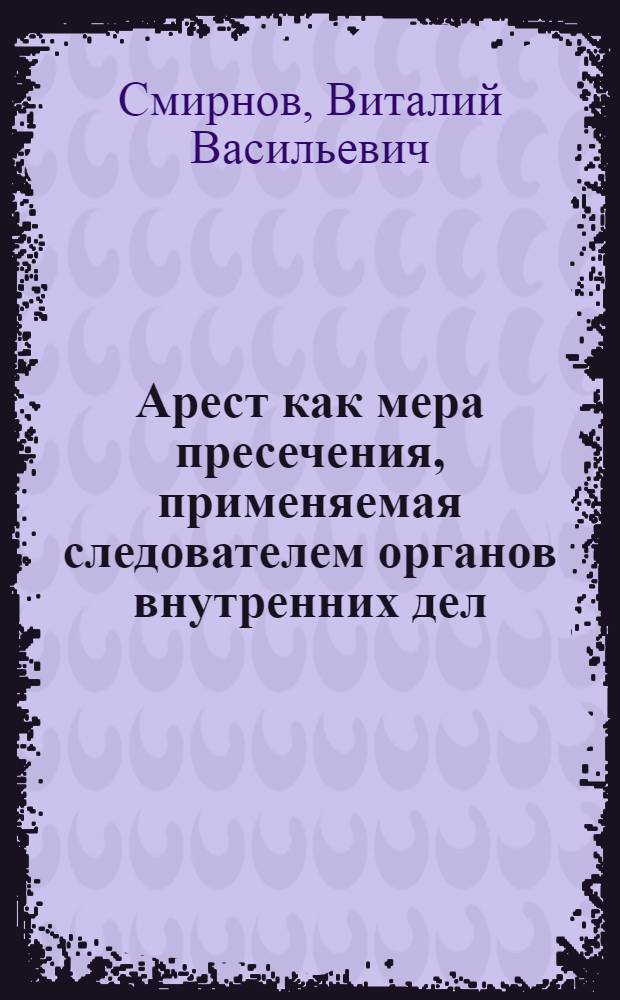 Смирнов, Виталий Васильевич

Арест как мера пресечения, применяемая следователем органов внутренних дел